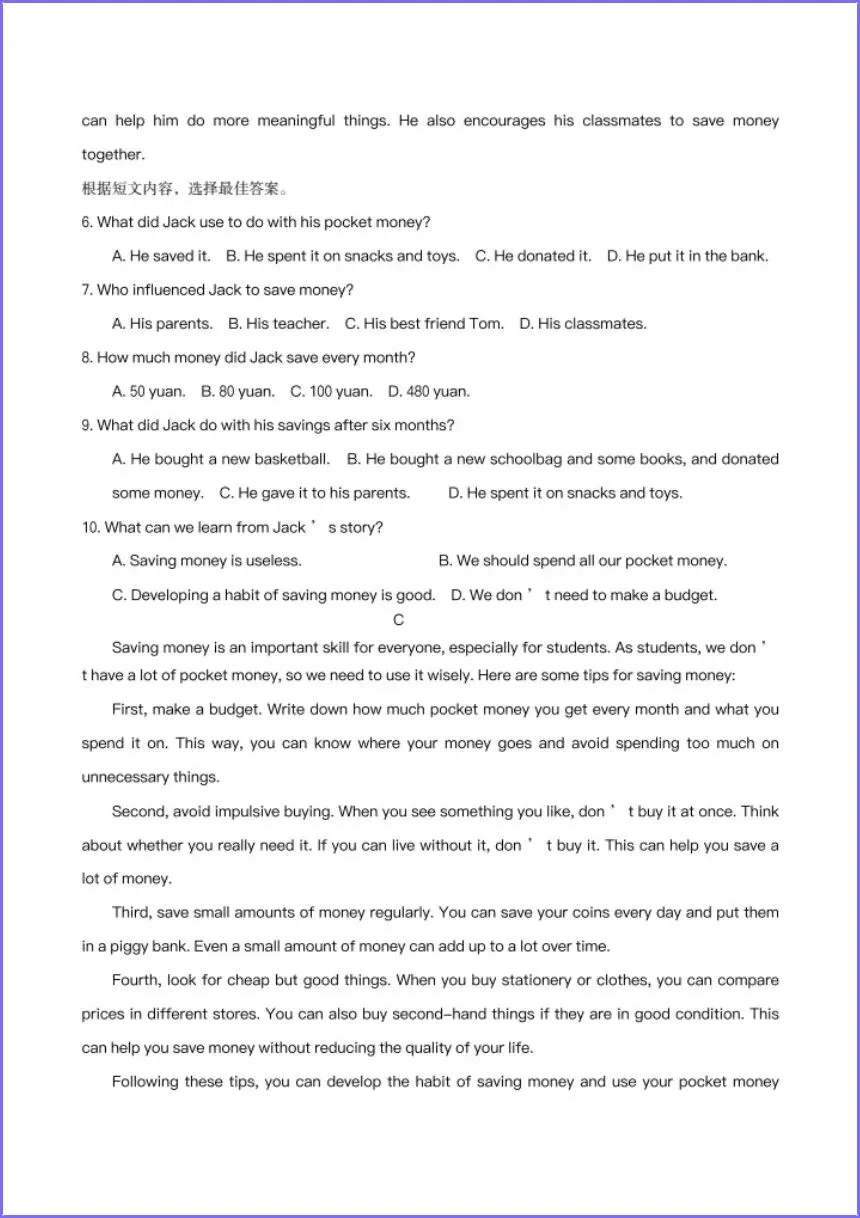 can help him do more meaningful things. He also encourages his classmates to save money together.

根据短文内容，选择最佳答案。

6. What did Jack use to do with his pocket money?

A. He saved it. B. He spent it on snacks and toys. C. He donated it. D. He put it in the bank.

7. Who influenced Jack to save money?

A. His parents. B. His teacher. C. His best friend Tom. D. His classmates.

8. How much money did Jack save every month?

A. 50 yuan. B. 80 yuan. C. 100 yuan. D. 480 yuan.

9. What did Jack do with his savings after six months?

A. He bought a new basketball. B. He bought a new schoolbag and some books, and donated some money. C. He gave it to his parents. D. He spent it on snacks and toys.

10. What can we learn from Jack ’ s story?

A. Saving money is useless. B. We should spend all our pocket money.

C. Developing a habit of saving money is good. D. We don ’ t need to make a budget.

C

Saving money is an important skill for everyone, especially for students. As students, we don ’ t have a lot of pocket money, so we need to use it wisely. Here are some tips for saving money:

First, make a budget. Write down how much pocket money you get every month and what you spend it on. This way, you can know where your money goes and avoid spending too much on unnecessary things.

Second, avoid impulsive buying. When you see something you like, don ’ t buy it at once. Think about whether you really need it. If you can live without it, don ’ t buy it. This can help you save a lot of money.

Third, save small amounts of money regularly. You can save your coins every day and put them in a piggy bank. Even a small amount of money can add up to a lot over time.

Fourth, look for cheap but good things. When you buy stationery or clothes, you can compare prices in different stores. You can also buy second-hand things if they are in good condition. This can help you save money without reducing the quality of your life.

Following these tips, you can develop the habit of saving money and use your pocket money